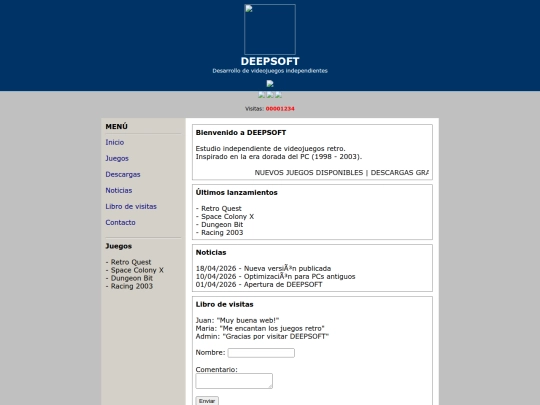 DEEPSOFT
Desarrollo de videojuegos independientes

Visitas: 00001234

MENÚ
Inicio
Juegos
Descargas
Noticias
Libro de visitas
Contacto

Juegos
- Retro Quest
- Space Colony X
- Dungeon Bit
- Racing 2003

Bienvenido a DEEPSOFT

Estudio independiente de videojuegos retro.
Inspirado en la era dorada del PC (1998 - 2003).

NUEVOS JUEGOS DISPONIBLES | DESCARGAS GRA

Últimos lanzamientos

- Retro Quest
- Space Colony X
- Dungeon Bit
- Racing 2003

Noticias

18/04/2026 - Nueva versiÃ³n publicada
10/04/2026 - OptimizaciÃ³n para PCs antiguos
01/04/2026 - Apertura de DEEPSOFT

Libro de visitas

Juan: "Muy buena web!"
Maria: "Me encantan los juegos retro"
Admin: "Gracias por visitar DEEPSOFT"

Nombre:

Comentario:

Enviar